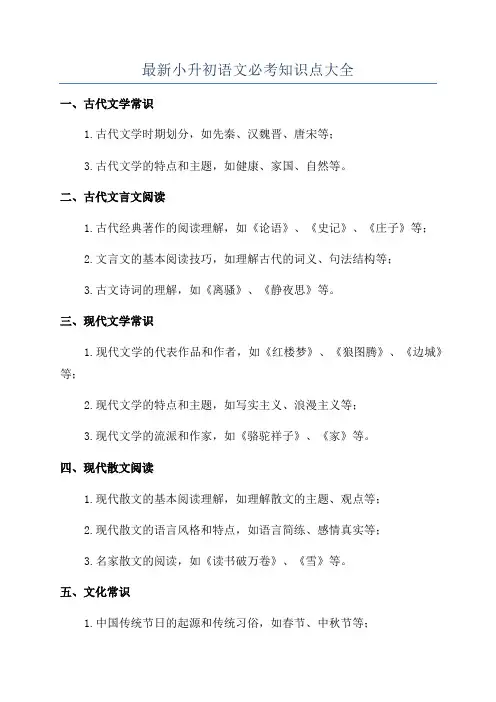 最新小升初语文必考知识点大全

一、古代文学常识

1.古代文学时期划分，如先秦、汉魏晋、唐宋等；

3.古代文学的特点和主题，如健康、家国、自然等。

二、古代文言文阅读

1.古代经典著作的阅读理解，如《论语》、《史记》、《庄子》等；

2.文言文的基本阅读技巧，如理解古代的词义、句法结构等；

3.古文诗词的理解，如《离骚》、《静夜思》等。

三、现代文学常识

1.现代文学的代表作品和作者，如《红楼梦》、《狼图腾》、《边城》等；

2.现代文学的特点和主题，如写实主义、浪漫主义等；

3.现代文学的流派和作家，如《骆驼祥子》、《家》等。

四、现代散文阅读

1.现代散文的基本阅读理解，如理解散文的主题、观点等；

2.现代散文的语言风格和特点，如语言简练、感情真实等；

3.名家散文的阅读，如《读书破万卷》、《雪》等。

五、文化常识

1.中国传统节日的起源和传统习俗，如春节、中秋节等；